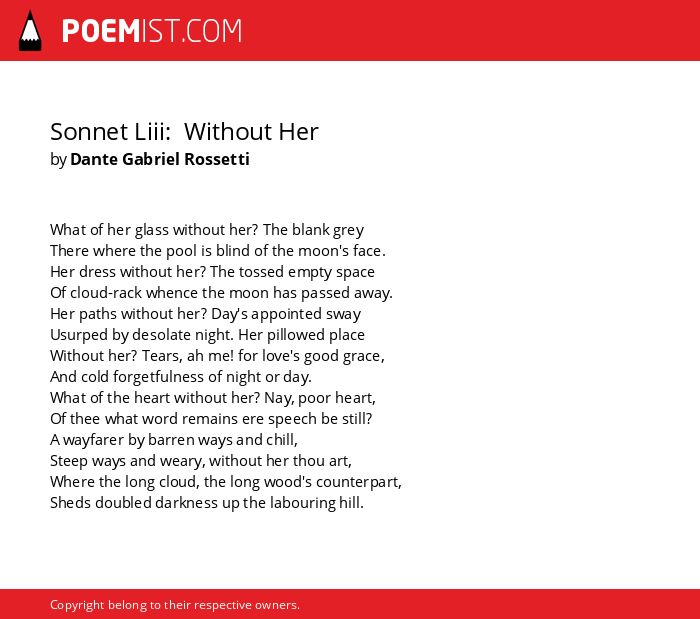 POEMIST.COM

Sonnet Liii: Without Her
by Dante Gabriel Rossetti

What of her glass without her? The blank grey
There where the pool is blind of the moon's face.
Her dress without her? The tossed empty space
Of cloud-rack whence the moon has passed away.
Her paths without her? Day's appointed sway
Usurped by desolate night. Her pillowed place
Without her? Tears, ah me! for love's good grace,
And cold forgetfulness of night or day.
What of the heart without her? Nay, poor heart,
Of thee what word remains ere speech be still?
A wayfarer by barren ways and chill,
Steep ways and weary, without her thou art,
Where the long cloud, the long wood's counterpart,
Sheds doubled darkness up the labouring hill.

Copyright belong to their respective owners.